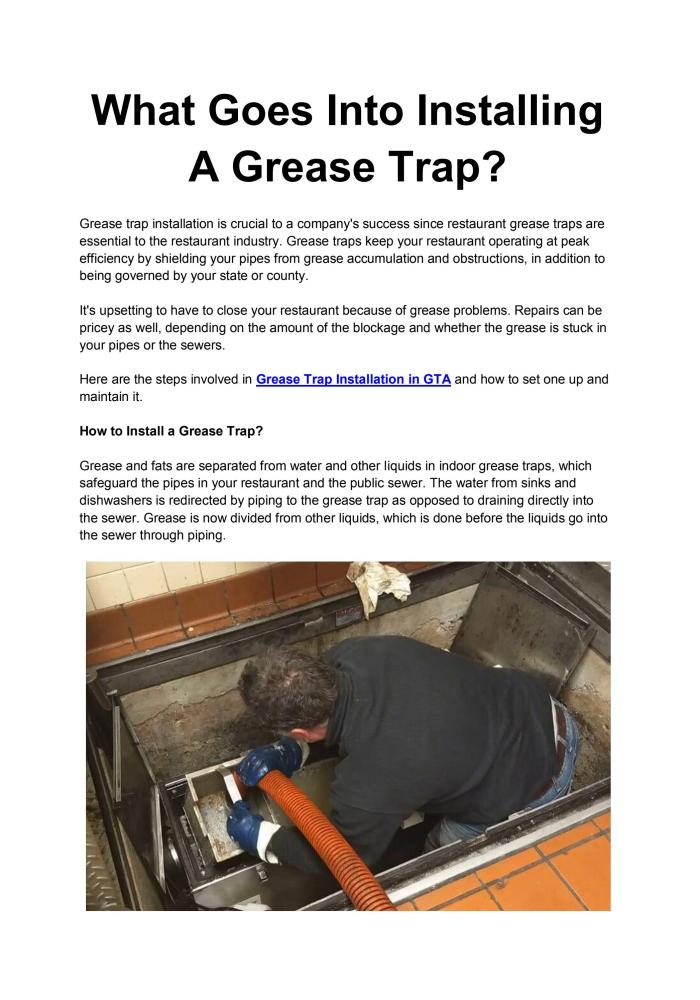 What Goes Into Installing A Grease Trap?

Grease trap installation is crucial to a company's success since restaurant grease traps are essential to the restaurant industry. Grease traps keep your restaurant operating at peak efficiency by shielding your pipes from grease accumulation and obstructions, in addition to being governed by your state or county.

It's upsetting to have to close your restaurant because of grease problems. Repairs can be pricey as well, depending on the amount of the blockage and whether the grease is stuck in your pipes or the sewers.

Here are the steps involved in Grease Trap Installation in GTA and how to set one up and maintain it.

How to Install a Grease Trap?

Grease and fats are separated from water and other liquids in indoor grease traps, which safeguard the pipes in your restaurant and the public sewer. The water from sinks and dishwashers is redirected by piping to the grease trap as opposed to draining directly into the sewer. Grease is now divided from other liquids, which is done before the liquids go into the sewer through piping.